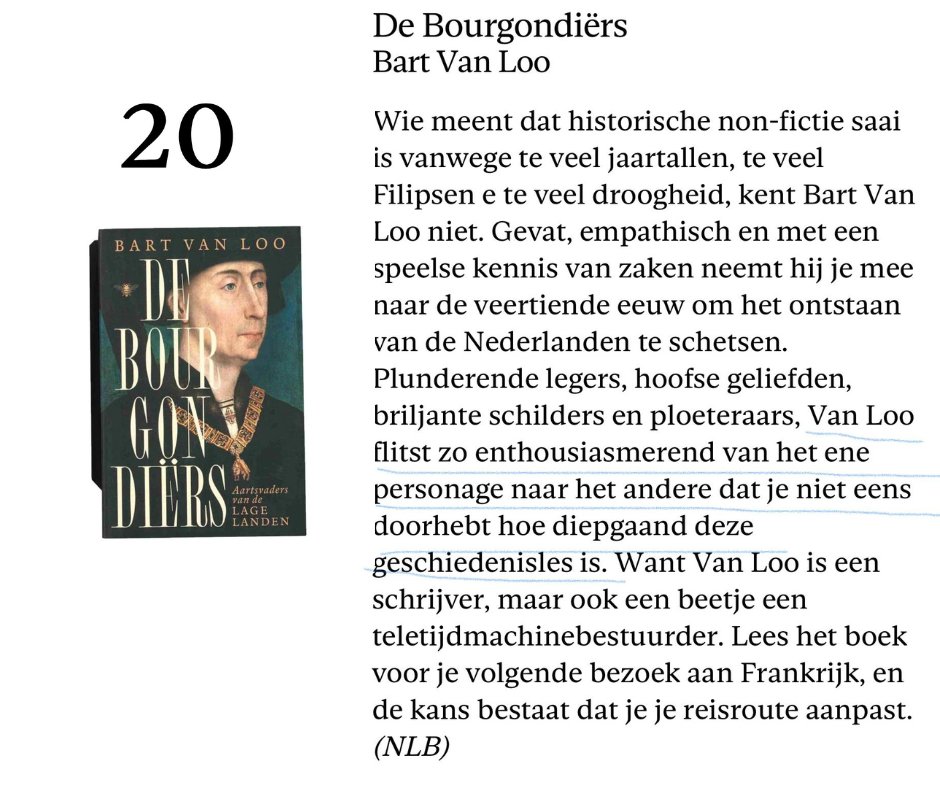 20

BART VAN LOO

DE BOURGONDIËRS

Aartsvaders van de LAGE LANDEN

De Bourgondiërs
Bart Van Loo

Wie meent dat historische non-fictie saai is vanwege te veel jaartallen, te veel Filipsen e te veel droogheid, kent Bart Van Loo niet. Gevat, empathisch en met een speelse kennis van zaken neemt hij je mee naar de veertiende eeuw om het ontstaan van de Nederlanden te schetsen. Plunderende legers, hoofse geliefden, briljante schilders en ploeteraars, Van Loo flitst zo enthousiasmerend van het ene personage naar het andere dat je niet eens doorhebt hoe diepgaand deze geschiedenisles is. Want Van Loo is een schrijver, maar ook een beetje een teletijdmachinebestuurder. Lees het boek voor je volgende bezoek aan Frankrijk, en de kans bestaat dat je je reisroute aanpast. (NLB)